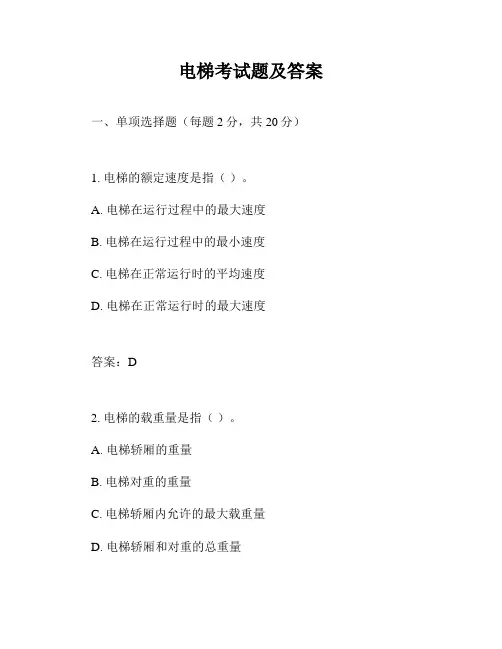 电梯考试题及答案

一、单项选择题（每题 2 分，共 20 分）

1. 电梯的额定速度是指（ ）。

A. 电梯在运行过程中的最大速度

B. 电梯在运行过程中的最小速度

C. 电梯在正常运行时的平均速度

D. 电梯在正常运行时的最大速度

答案：D

2. 电梯的载重量是指（ ）。

A. 电梯轿厢的重量

B. 电梯对重的重量

C. 电梯轿厢内允许的最大载重量

D. 电梯轿厢和对重的总重量